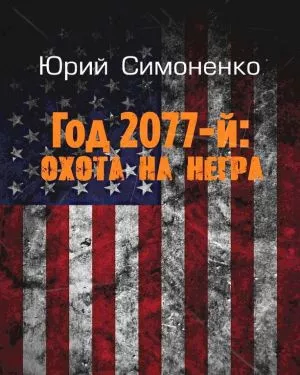 Юрий Симоненко

Год 2077-й:
ОХОТА НА НЕГРА